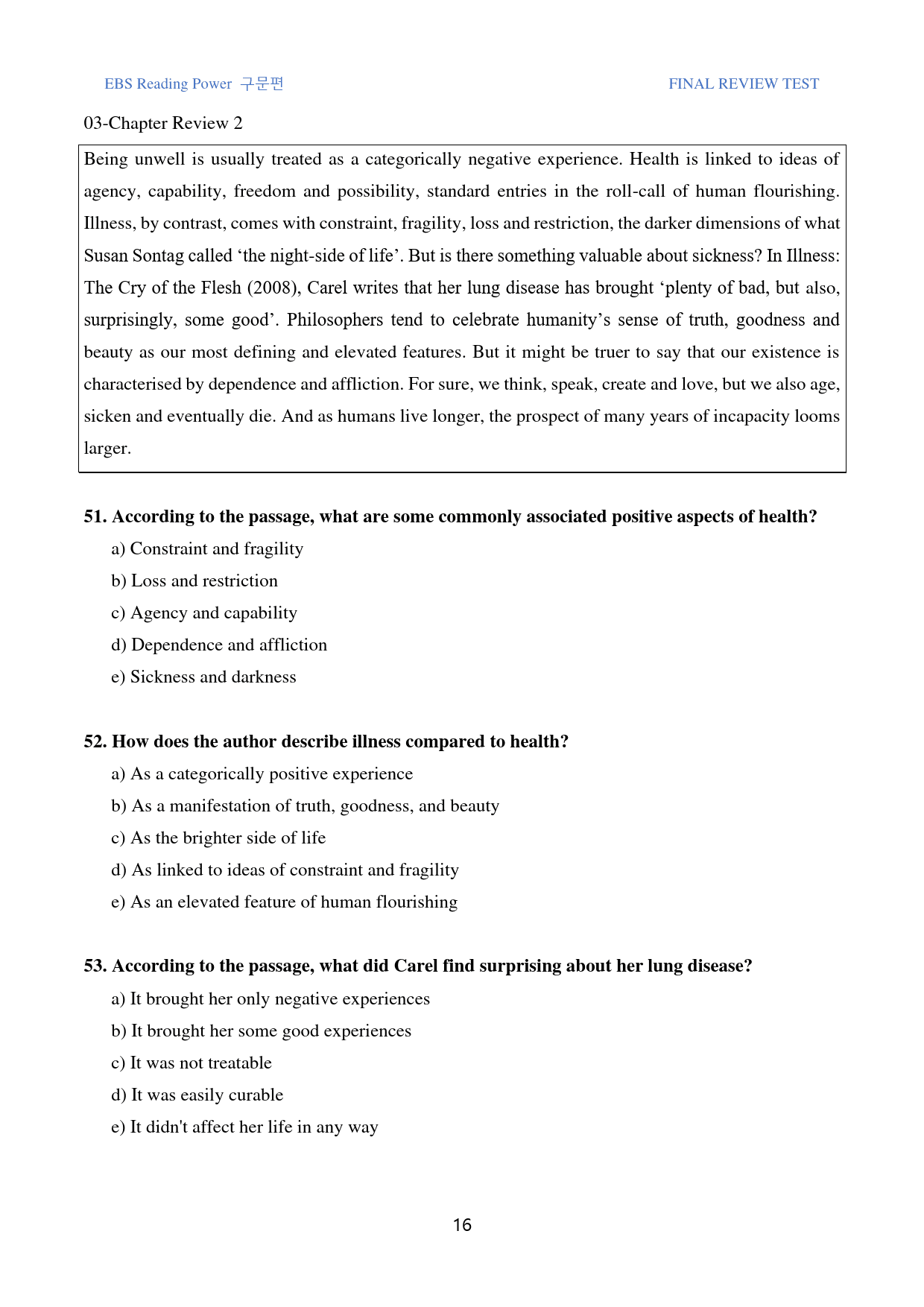 EBS Reading Power 구문편

FINAL REVIEW TEST

03-Chapter Review 2

Being unwell is usually treated as a categorically negative experience. Health is linked to ideas of agency, capability, freedom and possibility, standard entries in the roll-call of human flourishing. Illness, by contrast, comes with constraint, fragility, loss and restriction, the darker dimensions of what Susan Sontag called 'the night-side of life'. But is there something valuable about sickness? In Illness: The Cry of the Flesh (2008), Carel writes that her lung disease has brought 'plenty of bad, but also, surprisingly, some good'. Philosophers tend to celebrate humanity's sense of truth, goodness and beauty as our most defining and elevated features. But it might be truer to say that our existence is characterised by dependence and affliction. For sure, we think, speak, create and love, but we also age, sicken and eventually die. And as humans live longer, the prospect of many years of incapacity looms larger.

51. According to the passage, what are some commonly associated positive aspects of health?

a) Constraint and fragility

b) Loss and restriction

c) Agency and capability

d) Dependence and affliction

e) Sickness and darkness

52. How does the author describe illness compared to health?

a) As a categorically positive experience

b) As a manifestation of truth, goodness, and beauty

c) As the brighter side of life

d) As linked to ideas of constraint and fragility

e) As an elevated feature of human flourishing

53. According to the passage, what did Carel find surprising about her lung disease?

a) It brought her only negative experiences

b) It brought her some good experiences

c) It was not treatable

d) It was easily curable

e) It didn't affect her life in any way

16